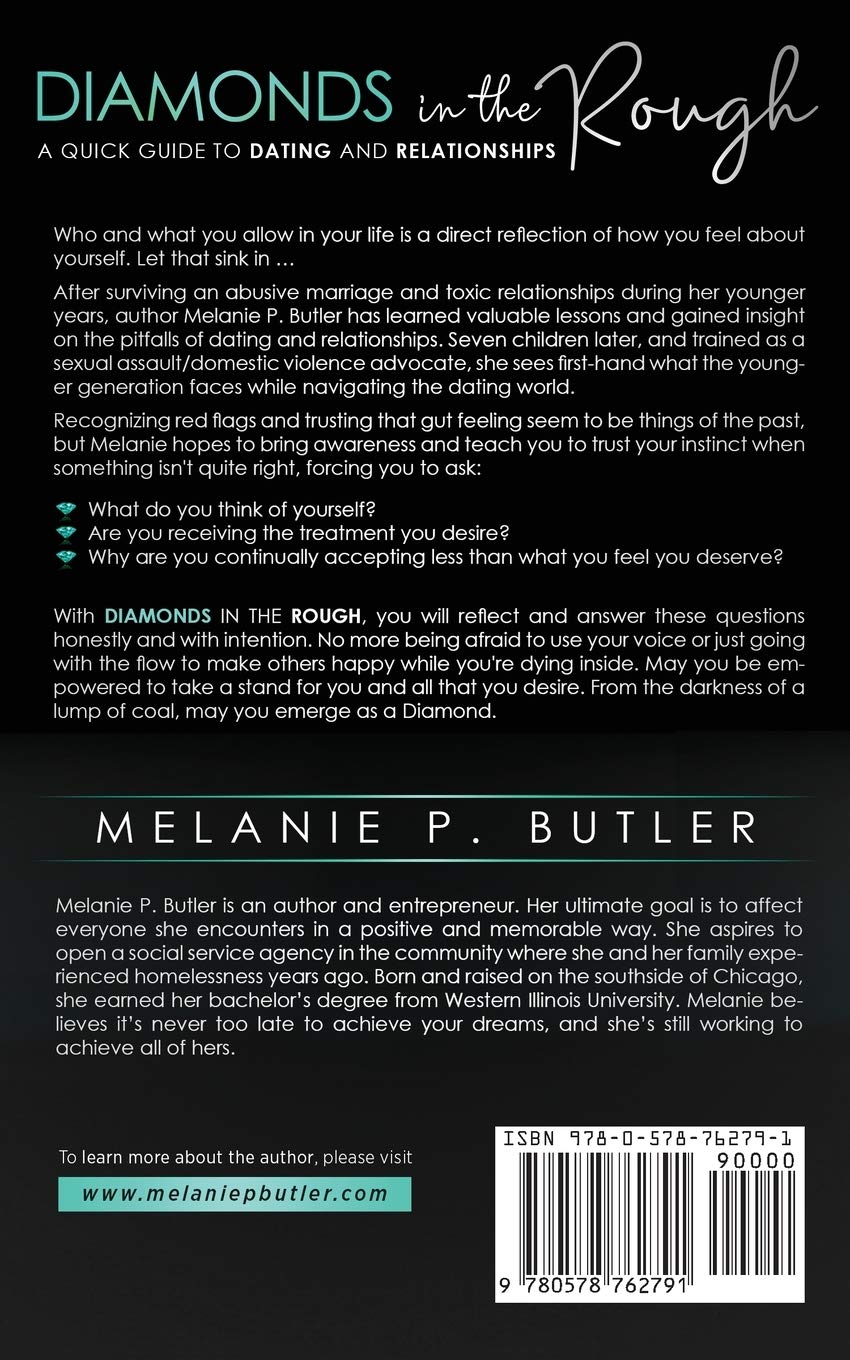 DIAMONDS in the Rough
A QUICK GUIDE TO DATING AND RELATIONSHIPS

Who and what you allow in your life is a direct reflection of how you feel about yourself. Let that sink in ...

After surviving an abusive marriage and toxic relationships during her younger years, author Melanie P. Butler has learned valuable lessons and gained insight on the pitfalls of dating and relationships. Seven children later, and trained as a sexual assault/domestic violence advocate, she sees first-hand what the younger generation faces while navigating the dating world.

Recognizing red flags and trusting that gut feeling seem to be things of the past, but Melanie hopes to bring awareness and teach you to trust your instinct when something isn't quite right, forcing you to ask:

What do you think of yourself?
Are you receiving the treatment you desire?
Why are you continually accepting less than what you feel you deserve?

With DIAMONDS IN THE ROUGH, you will reflect and answer these questions honestly and with intention. No more being afraid to use your voice or just going with the flow to make others happy while you're dying inside. May you be empowered to take a stand for you and all that you desire. From the darkness of a lump of coal, may you emerge as a Diamond.

MELANIE P. BUTLER

Melanie P. Butler is an author and entrepreneur. Her ultimate goal is to affect everyone she encounters in a positive and memorable way. She aspires to open a social service agency in the community where she and her family experienced homelessness years ago. Born and raised on the southside of Chicago, she earned her bachelor's degree from Western Illinois University. Melanie believes it's never too late to achieve your dreams, and she's still working to achieve all of hers.

To learn more about the author, please visit
www.melaniepbutler.com

ISBN 978-0-578-76279-1
90000
9 780578 762791